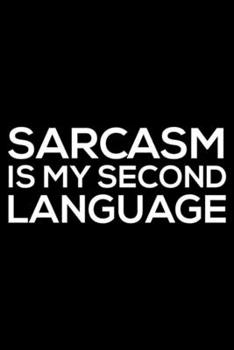 SARCASM
IS MY SECOND
LANGUAGE